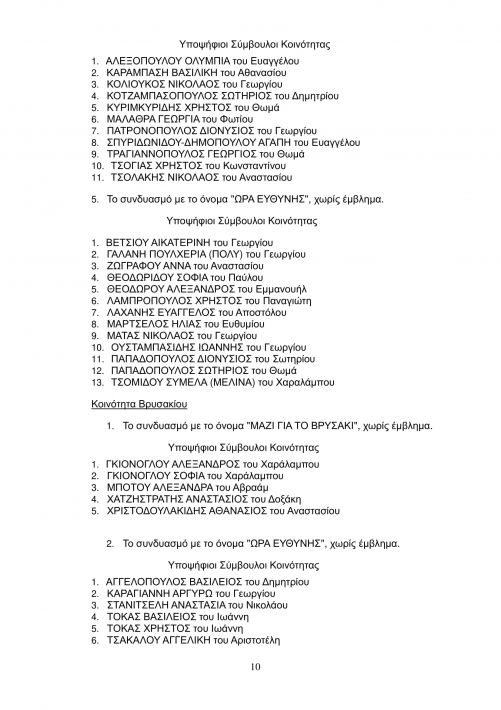 Υποψήφιοι Σύμβουλοι Κοινότητας

1. ΑΛΕΞΟΠΟΥΛΟΥ ΟΛΥΜΠΙΑ του Ευαγγέλου
2. ΚΑΡΑΜΠΑΣΗ ΒΑΣΙΛΙΚΗ του Αθανασίου
3. ΚΟΛΙΟΥΚΟΣ ΝΙΚΟΛΑΟΣ του Γεωργίου
4. ΚΟΤΖΑΜΠΑΣΟΠΟΥΛΟΣ ΣΩΤΗΡΙΟΣ του Δημητρίου
5. ΚΥΡΙΜΚΥΡΙΔΗΣ ΧΡΗΣΤΟΣ του Θωμά
6. ΜΑΛΑΘΡΑ ΓΕΩΡΓΙΑ του Φωτίου
7. ΠΑΤΡΟΝΟΠΟΥΛΟΣ ΔΙΟΝΥΣΙΟΣ του Γεωργίου
8. ΣΠΥΡΙΔΩΝΙΔΟΥ-ΔΗΜΟΠΟΥΛΟΥ ΑΓΑΠΗ του Ευαγγέλου
9. ΤΡΑΓΙΑΝΝΟΠΟΥΛΟΣ ΓΕΩΡΓΙΟΣ του Θωμά
10. ΤΣΟΓΙΑΣ ΧΡΗΣΤΟΣ του Κωνσταντίνου
11. ΤΣΟΛΑΚΗΣ ΝΙΚΟΛΑΟΣ του Αναστασίου

5. Το συνδυασμό με το όνομα "ΩΡΑ ΕΥΘΥΝΗΣ", χωρίς έμβλημα.

Υποψήφιοι Σύμβουλοι Κοινότητας

1. ΒΕΤΣΙΟΥ ΑΙΚΑΤΕΡΙΝΗ του Γεωργίου
2. ΓΑΛΑΝΗ ΠΟΥΛΧΕΡΙΑ (ΠΟΛΥ) του Γεωργίου
3. ΖΩΓΡΑΦΟΥ ΑΝΝΑ του Αναστασίου
4. ΘΕΟΔΩΡΙΔΟΥ ΣΟΦΙΑ του Παύλου
5. ΘΕΟΔΩΡΟΥ ΑΛΕΞΑΝΔΡΟΣ του Εμμανουήλ
6. ΛΑΜΠΡΟΠΟΥΛΟΣ ΧΡΗΣΤΟΣ του Παναγιώτη
7. ΛΑΧΑΝΗΣ ΕΥΑΓΓΕΛΟΣ του Αποστόλου
8. ΜΑΡΤΣΕΛΟΣ ΗΛΙΑΣ του Ευθυμίου
9. ΜΑΤΑΣ ΝΙΚΟΛΑΟΣ του Γεωργίου
10. ΟΥΣΤΑΜΠΑΣΙΔΗΣ ΙΩΑΝΝΗΣ του Γεωργίου
11. ΠΑΠΑΔΟΠΟΥΛΟΣ ΔΙΟΝΥΣΙΟΣ του Σωτηρίου
12. ΠΑΠΑΔΟΠΟΥΛΟΣ ΣΩΤΗΡΙΟΣ του Θωμά
13. ΤΣΟΜΙΔΟΥ ΣΥΜΕΛΑ (ΜΕΛΙΝΑ) του Χαραλάμπου

Κοινότητα Βρυσακίου

1. Το συνδυασμό με το όνομα "ΜΑΖΙ ΓΙΑ ΤΟ ΒΡΥΣΑΚΙ", χωρίς έμβλημα.

Υποψήφιοι Σύμβουλοι Κοινότητας

1. ΓΚΙΟΝΟΓΛΟΥ ΑΛΕΞΑΝΔΡΟΣ του Χαράλαμπου
2. ΓΚΙΟΝΟΓΛΟΥ ΣΟΦΙΑ του Χαράλαμπου
3. ΜΠΟΤΟΥ ΑΛΕΞΑΝΔΡΑ του Αβραάμ
4. ΧΑΤΖΗΣΤΡΑΤΗΣ ΑΝΑΣΤΑΣΙΟΣ του Δοξάκη
5. ΧΡΙΣΤΟΔΟΥΛΑΚΙΔΗΣ ΑΘΑΝΑΣΙΟΣ του Αναστασίου

2. Το συνδυασμό με το όνομα "ΩΡΑ ΕΥΘΥΝΗΣ", χωρίς έμβλημα.

Υποψήφιοι Σύμβουλοι Κοινότητας

1. ΑΓΓΕΛΟΠΟΥΛΟΣ ΒΑΣΙΛΕΙΟΣ του Δημητρίου
2. ΚΑΡΑΓΙΑΝΝΗ ΑΡΓΥΡΩ του Γεωργίου
3. ΣΤΑΝΙΤΣΕΛΗ ΑΝΑΣΤΑΣΙΑ του Νικολάου
4. ΤΟΚΑΣ ΒΑΣΙΛΕΙΟΣ του Ιωάννη
5. ΤΟΚΑΣ ΧΡΗΣΤΟΣ του Ιωάννη
6. ΤΣΑΚΑΛΟΥ ΑΓΓΕΛΙΚΗ του Αριστοτέλη

10